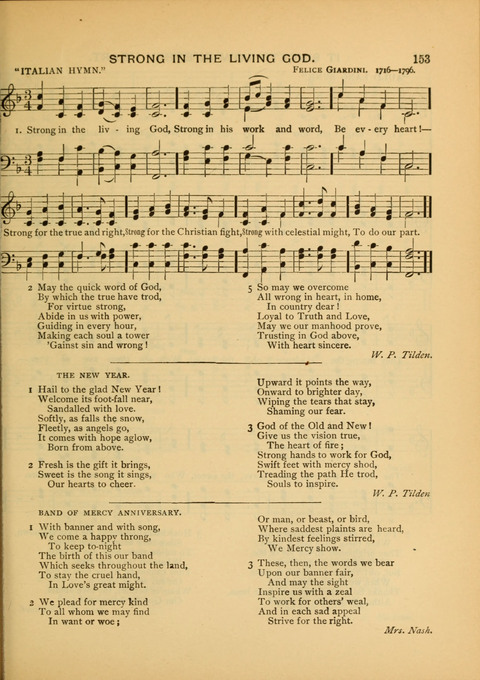 STRONG IN THE LIVING GOD. 153

"ITALIAN HYMN." FELICE GIARDINI. 1716—1796.

1. Strong in the liv - ing God, Strong in his work and word, Be ev - ery heart!—
Strong for the true and right, Strong for the Christian fight, Strong with celestial might, To do our part.

2 May the quick word of God,
By which the true have trod,
For virtue strong,
Abide in us with power,
Guiding in every hour,
Making each soul a tower
'Gainst sin and wrong!

5 So may we overcome
All wrong in heart, in home,
In country dear!
Loyal to Truth and Love,
May we our manhood prove,
Trusting in God above,
With heart sincere.

W. P. Tilden.

THE NEW YEAR.

1 Hail to the glad New Year!
Welcome its foot-fall near,
Sandalled with love.
Softly, as falls the snow,
Fleetly, as angels go,
It comes with hope aglow,
Born from above.

2 Fresh is the gift it brings,
Sweet is the song it sings,
Our hearts to cheer.

Upward it points the way,
Onward to brighter day,
Wiping the tears that stay,
Shaming our fear.

3 God of the Old and New!
Give us the vision true,
The heart of fire;
Strong hands to work for God,
Swift feet with mercy shod,
Treading the path He trod,
Souls to inspire.

W. P. Tilden

BAND OF MERCY ANNIVERSARY.

1 With banner and with song,
We come a happy throng,
To keep to-night
The birth of this our band
Which seeks throughout the land,
To stay the cruel hand,
In Love's great might.

2 We plead for mercy kind
To all whom we may find
In want or woe;

Or man, or beast, or bird,
Where saddest plaints are heard,
By kindest feelings stirred,
We Mercy show.

3 These, then, the words we bear
Upon our banner fair,
And may the sight
Inspire us with a zeal
To work for others' weal,
And in each sad appeal
Strive for the right.

Mrs. Nash.